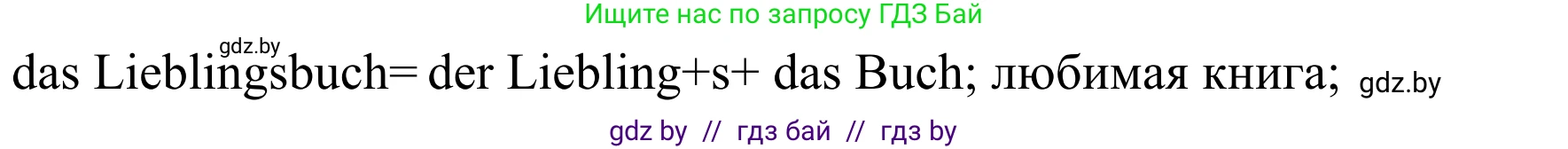 Ищите нас по запросу ГДЗ Бай

gdz.by

das Lieblingsbuch= der Liebling+s+ das Buch; любимая книга; gdz.by

gdz by // гдз бай // гдз by